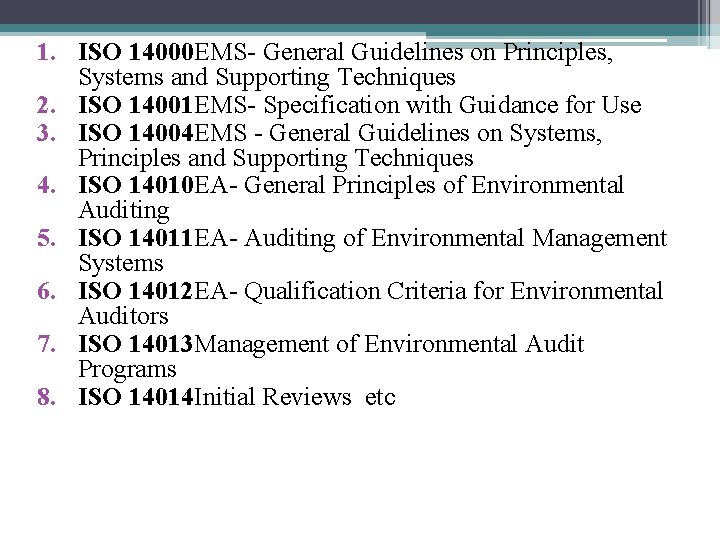 1. ISO 14000EMS- General Guidelines on Principles, Systems and Supporting Techniques
2. ISO 14001EMS- Specification with Guidance for Use
3. ISO 14004EMS - General Guidelines on Systems, Principles and Supporting Techniques
4. ISO 14010EA- General Principles of Environmental Auditing
5. ISO 14011EA- Auditing of Environmental Management Systems
6. ISO 14012EA- Qualification Criteria for Environmental Auditors
7. ISO 14013Management of Environmental Audit Programs
8. ISO 14014Initial Reviews etc